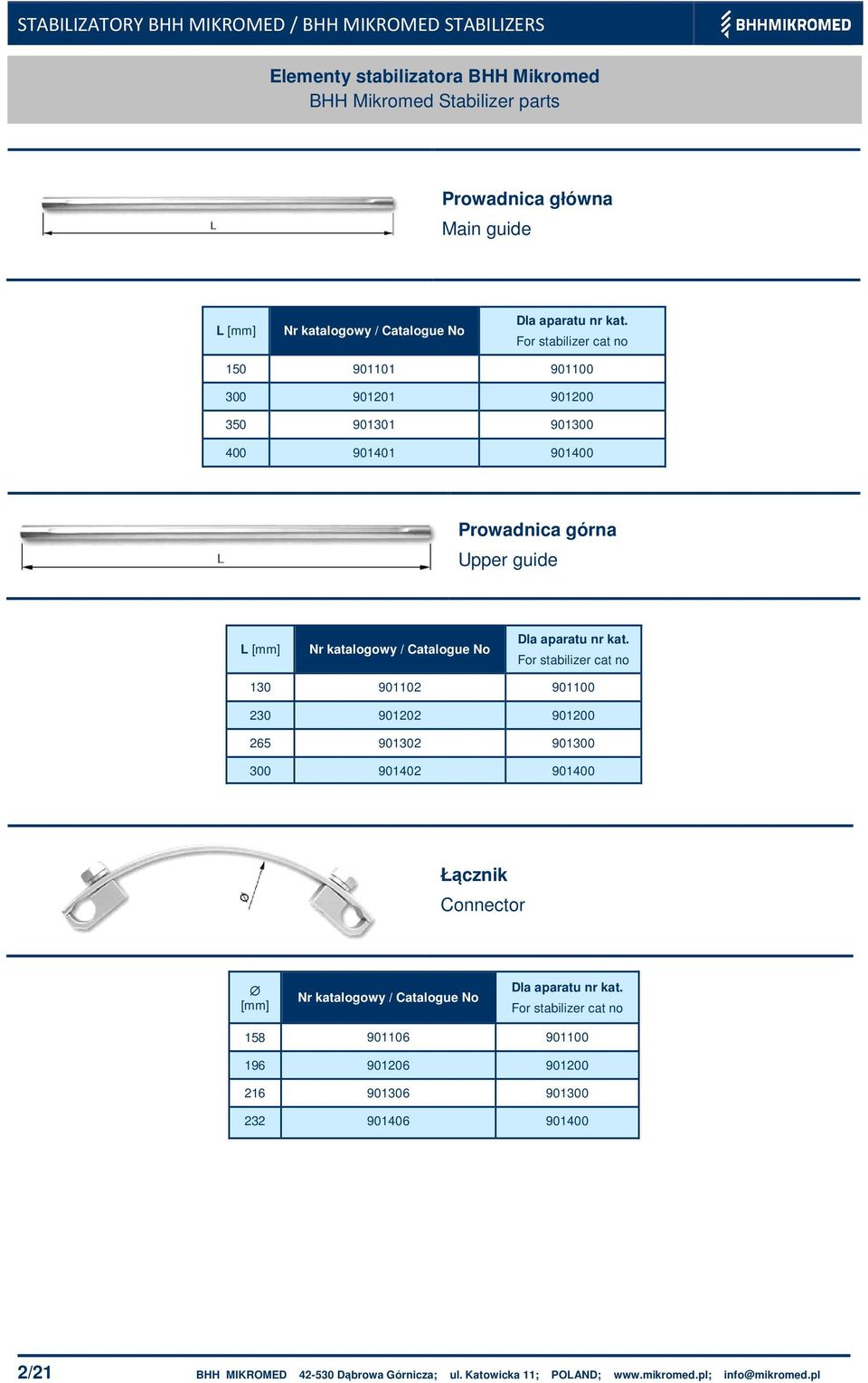 STABILIZATORY BHH MIKROMED / BHH MIKROMED STABILIZERS

BHHMIKROMED

Elementy stabilizatora BHH Mikromed
BHH Mikromed Stabilizer parts

L

Prowadnica główna
Main guide

| L [mm] | Nr katalogowy / Catalogue No | Dla aparatu nr kat. For stabilizer cat no |
|---|---|---|
| 150 | 901101 | 901100 |
| 300 | 901201 | 901200 |
| 350 | 901301 | 901300 |
| 400 | 901401 | 901400 |

L

Prowadnica górna
Upper guide

| L [mm] | Nr katalogowy / Catalogue No | Dla aparatu nr kat. For stabilizer cat no |
|---|---|---|
| 130 | 901102 | 901100 |
| 230 | 901202 | 901200 |
| 265 | 901302 | 901300 |
| 300 | 901402 | 901400 |

Ø

Łącznik
Connector

| Ø [mm] | Nr katalogowy / Catalogue No | Dla aparatu nr kat. For stabilizer cat no |
|---|---|---|
| 158 | 901106 | 901100 |
| 196 | 901206 | 901200 |
| 216 | 901306 | 901300 |
| 232 | 901406 | 901400 |

2/21 BHH MIKROMED 42-530 Dąbrowa Górnicza; ul. Katowicka 11; POLAND; www.mikromed.pl; info@mikromed.pl